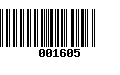 001605